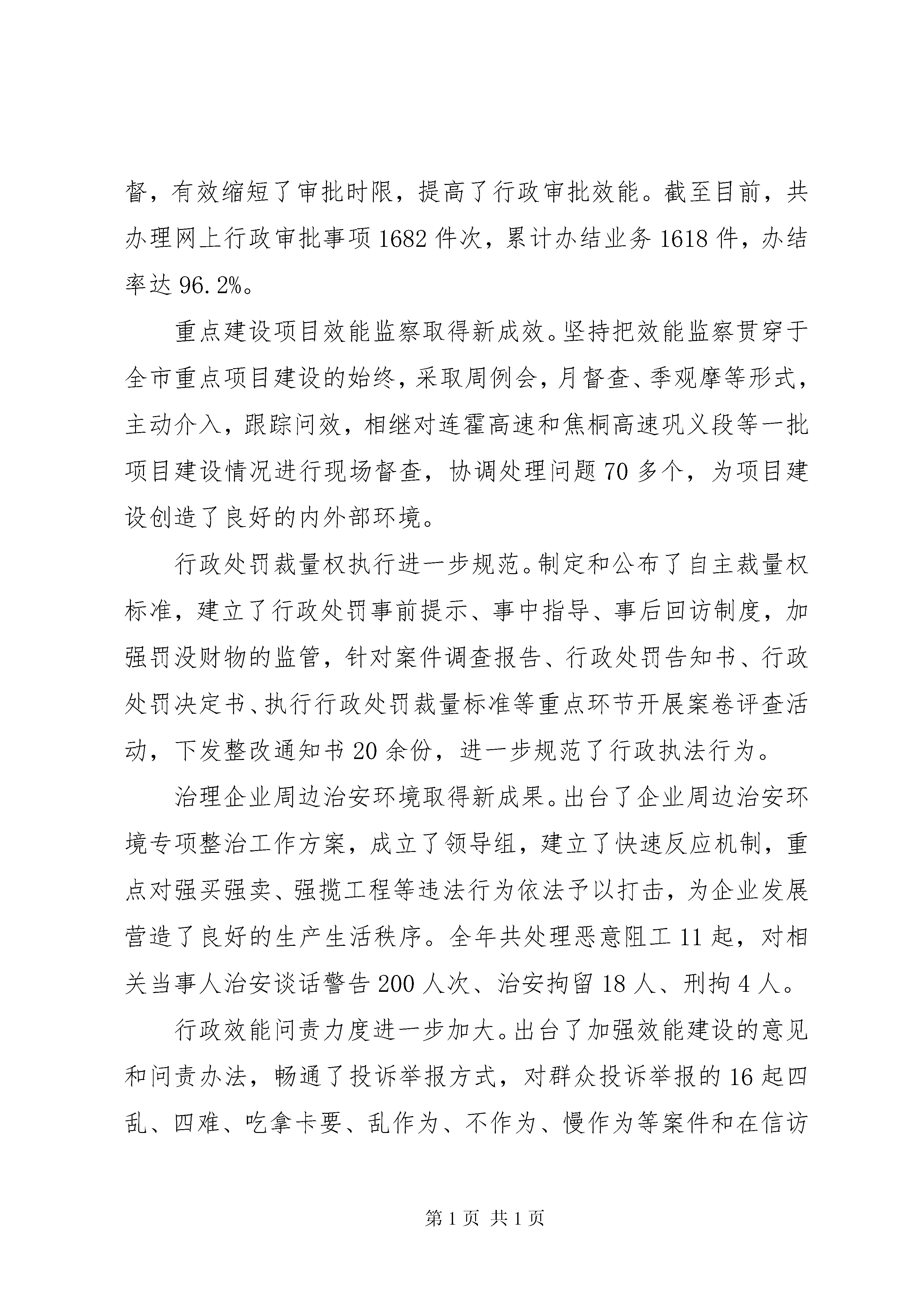 督，有效缩短了审批时限，提高了行政审批效能。截至目前，共办理网上行政审批事项1682件次，累计办结业务1618件，办结率达96.2%。

重点建设项目效能监察取得新成效。坚持把效能监察贯穿于全市重点项目建设的始终，采取周例会，月督查、季观摩等形式，主动介入，跟踪问效，相继对连霍高速和焦桐高速巩义段等一批项目建设情况进行现场督查，协调处理问题70多个，为项目建设创造了良好的内外部环境。

行政处罚裁量权执行进一步规范。制定和公布了自主裁量权标准，建立了行政处罚事前提示、事中指导、事后回访制度，加强罚没财物的监管，针对案件调查报告、行政处罚告知书、行政处罚决定书、执行行政处罚裁量标准等重点环节开展案卷评查活动，下发整改通知书20余份，进一步规范了行政执法行为。

治理企业周边治安环境取得新成果。出台了企业周边治安环境专项整治工作方案，成立了领导组，建立了快速反应机制，重点对强买强卖、强揽工程等违法行为依法予以打击，为企业发展营造了良好的生产生活秩序。全年共处理恶意阻工11起，对相关当事人治安谈话警告200人次、治安拘留18人、刑拘4人。

行政效能问责力度进一步加大。出台了加强效能建设的意见和问责办法，畅通了投诉举报方式，对群众投诉举报的16起四乱、四难、吃拿卡要、乱作为、不作为、慢作为等案件和在信访

第1页 共1页